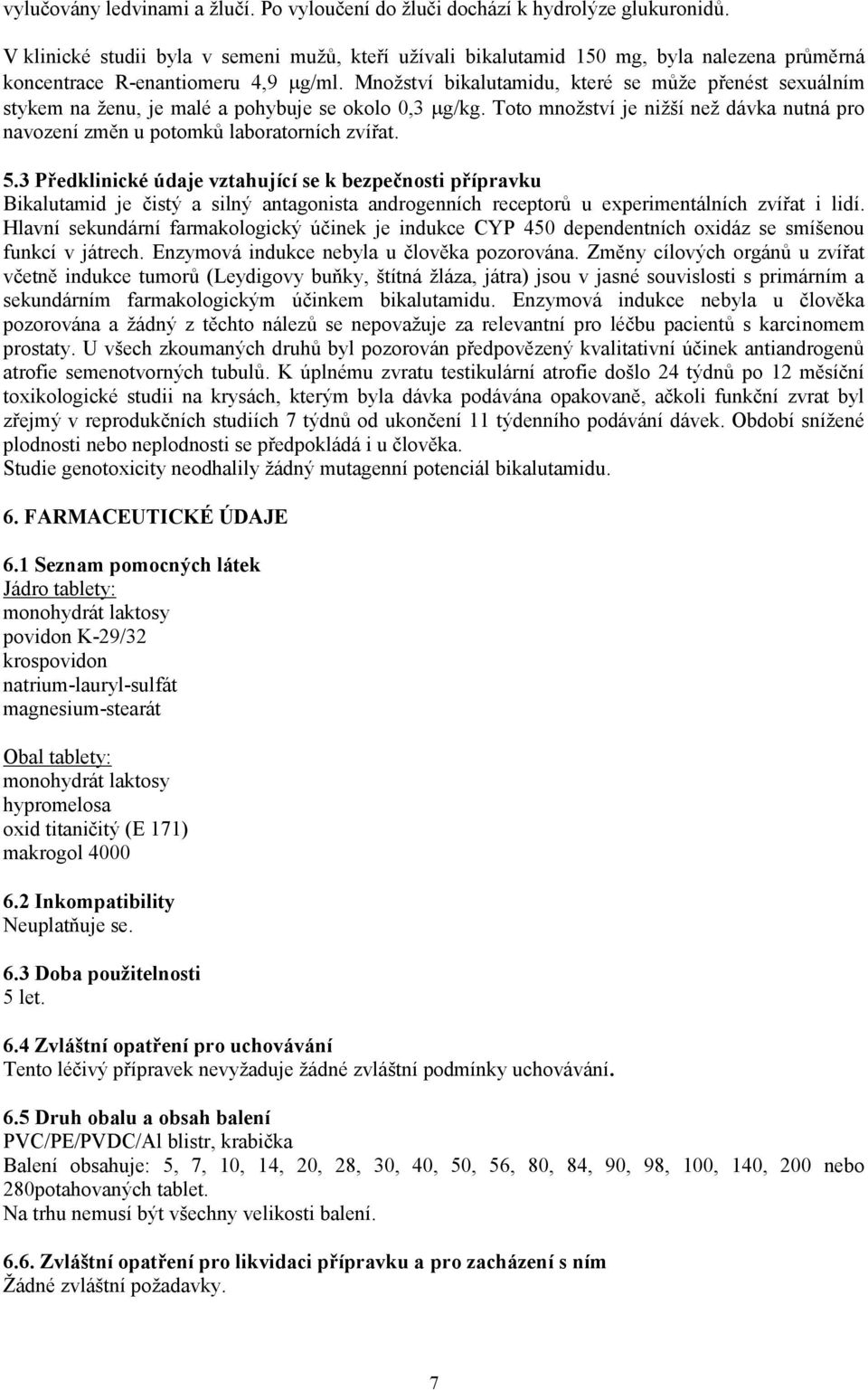 vylučovány ledvinami a žlučí. Po vyloučení do žluči dochází k hydrolýze glukuronidů.

V klinické studii byla v semeni mužů, kteří užívali bikalutamid 150 mg, byla nalezena průměrná koncentrace R-enantiomeru 4,9 μg/ml. Množství bikalutamidu, které se může přenést sexuálním stykem na ženu, je malé a pohybuje se okolo 0,3 μg/kg. Toto množství je nižší než dávka nutná pro navození změn u potomků laboratorních zvířat.

5.3 Předklinické údaje vztahující se k bezpečnosti přípravku
Bikalutamid je čistý a silný antagonista androgenních receptorů u experimentálních zvířat i lidí. Hlavní sekundární farmakologický účinek je indukce CYP 450 dependentních oxidáz se smíšenou funkcí v játrech. Enzymová indukce nebyla u člověka pozorována. Změny cílových orgánů u zvířat včetně indukce tumorů (Leydigovy buňky, štítná žláza, játra) jsou v jasné souvislosti s primárním a sekundárním farmakologickým účinkem bikalutamidu. Enzymová indukce nebyla u člověka pozorována a žádný z těchto nálezů se nepovažuje za relevantní pro léčbu pacientů s karcinomem prostaty. U všech zkoumaných druhů byl pozorován předpovězený kvalitativní účinek antiandrogenů atrofie semenotvorných tubulů. K úplnému zvratu testikulární atrofie došlo 24 týdnů po 12 měsíční toxikologické studii na krysách, kterým byla dávka podávána opakovaně, ačkoli funkční zvrat byl zřejmý v reprodukčních studiích 7 týdnů od ukončení 11 týdenního podávání dávek. Období snížené plodnosti nebo neplodnosti se předpokládá i u člověka.
Studie genotoxicity neodhalily žádný mutagenní potenciál bikalutamidu.

6. FARMACEUTICKÉ ÚDAJE

6.1 Seznam pomocných látek
Jádro tablety:
monohydrát laktosy
povidon K-29/32
krospovidon
natrium-lauryl-sulfát
magnesium-stearát

Obal tablety:
monohydrát laktosy
hypromelosa
oxid titaničitý (E 171)
makrogol 4000

6.2 Inkompatibility
Neuplatňuje se.

6.3 Doba použitelnosti
5 let.

6.4 Zvláštní opatření pro uchovávání
Tento léčivý přípravek nevyžaduje žádné zvláštní podmínky uchovávání.

6.5 Druh obalu a obsah balení
PVC/PE/PVDC/Al blistr, krabička
Balení obsahuje: 5, 7, 10, 14, 20, 28, 30, 40, 50, 56, 80, 84, 90, 98, 100, 140, 200 nebo 280potahovaných tablet.
Na trhu nemusí být všechny velikosti balení.

6.6. Zvláštní opatření pro likvidaci přípravku a pro zacházení s ním
Žádné zvláštní požadavky.

7